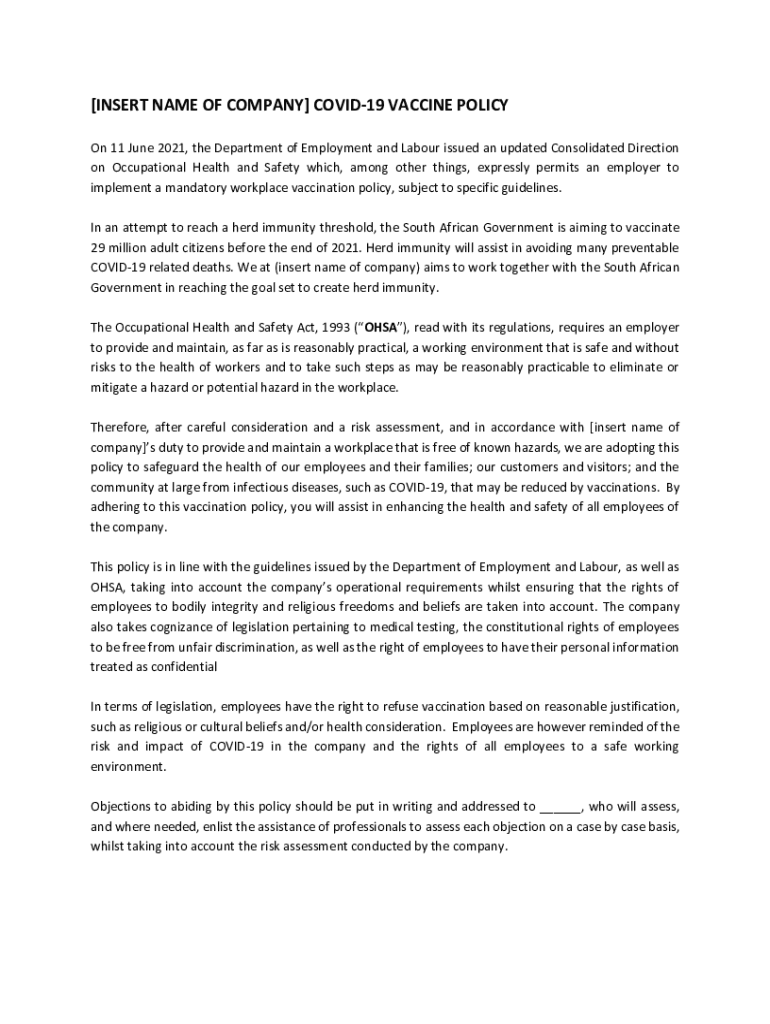 [INSERT NAME OF COMPANY] COVID-19 VACCINE POLICY

On 11 June 2021, the Department of Employment and Labour issued an updated Consolidated Direction on Occupational Health and Safety which, among other things, expressly permits an employer to implement a mandatory workplace vaccination policy, subject to specific guidelines.

In an attempt to reach a herd immunity threshold, the South African Government is aiming to vaccinate 29 million adult citizens before the end of 2021. Herd immunity will assist in avoiding many preventable COVID-19 related deaths. We at (insert name of company) aims to work together with the South African Government in reaching the goal set to create herd immunity.

The Occupational Health and Safety Act, 1993 ("OHSA"), read with its regulations, requires an employer to provide and maintain, as far as is reasonably practical, a working environment that is safe and without risks to the health of workers and to take such steps as may be reasonably practicable to eliminate or mitigate a hazard or potential hazard in the workplace.

Therefore, after careful consideration and a risk assessment, and in accordance with [insert name of company]'s duty to provide and maintain a workplace that is free of known hazards, we are adopting this policy to safeguard the health of our employees and their families; our customers and visitors; and the community at large from infectious diseases, such as COVID-19, that may be reduced by vaccinations. By adhering to this vaccination policy, you will assist in enhancing the health and safety of all employees of the company.

This policy is in line with the guidelines issued by the Department of Employment and Labour, as well as OHSA, taking into account the company's operational requirements whilst ensuring that the rights of employees to bodily integrity and religious freedoms and beliefs are taken into account. The company also takes cognizance of legislation pertaining to medical testing, the constitutional rights of employees to be free from unfair discrimination, as well as the right of employees to have their personal information treated as confidential

In terms of legislation, employees have the right to refuse vaccination based on reasonable justification, such as religious or cultural beliefs and/or health consideration. Employees are however reminded of the risk and impact of COVID-19 in the company and the rights of all employees to a safe working environment.

Objections to abiding by this policy should be put in writing and addressed to ______, who will assess, and where needed, enlist the assistance of professionals to assess each objection on a case by case basis, whilst taking into account the risk assessment conducted by the company.